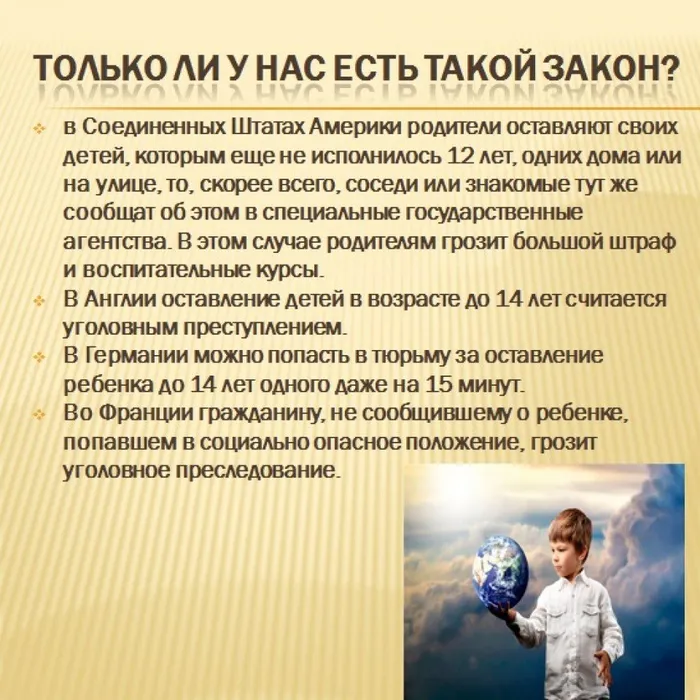 ТОЛЬКО ЛИ У НАС ЕСТЬ ТАКОЙ ЗАКОН?

в Соединенных Штатах Америки родители оставляют своих детей, которым еще не исполнилось 12 лет, одних дома или на улице, то, скорее всего, соседи или знакомые тут же сообщат об этом в специальные государственные агентства. В этом случае родителям грозит большой штраф и воспитательные курсы.

В Англии оставление детей в возрасте до 14 лет считается уголовным преступлением.

В Германии можно попасть в тюрьму за оставление ребенка до 14 лет одного даже на 15 минут.

Во Франции гражданину, не сообщившему о ребенке, попавшем в социально опасное положение, грозит уголовное преследование.